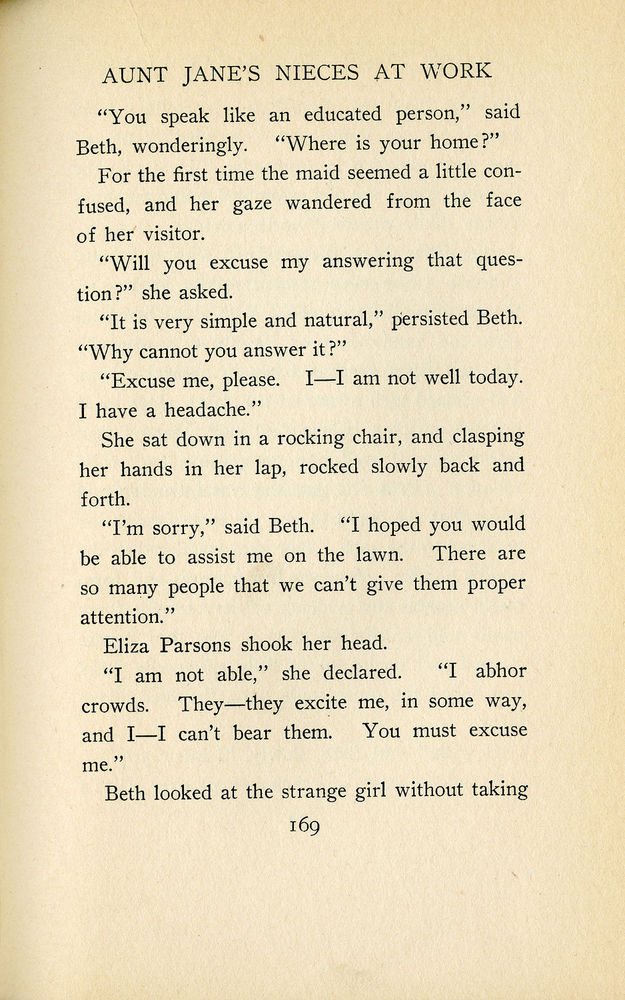 AUNT JANE'S NIECES AT WORK

"You speak like an educated person," said Beth, wonderingly. "Where is your home?"

For the first time the maid seemed a little confused, and her gaze wandered from the face of her visitor.

"Will you excuse my answering that question?" she asked.

"It is very simple and natural," persisted Beth. "Why cannot you answer it?"

"Excuse me, please. I—I am not well today. I have a headache."

She sat down in a rocking chair, and clasping her hands in her lap, rocked slowly back and forth.

"I'm sorry," said Beth. "I hoped you would be able to assist me on the lawn. There are so many people that we can't give them proper attention."

Eliza Parsons shook her head.

"I am not able," she declared. "I abhor crowds. They—they excite me, in some way, and I—I can't bear them. You must excuse me."

Beth looked at the strange girl without taking

169